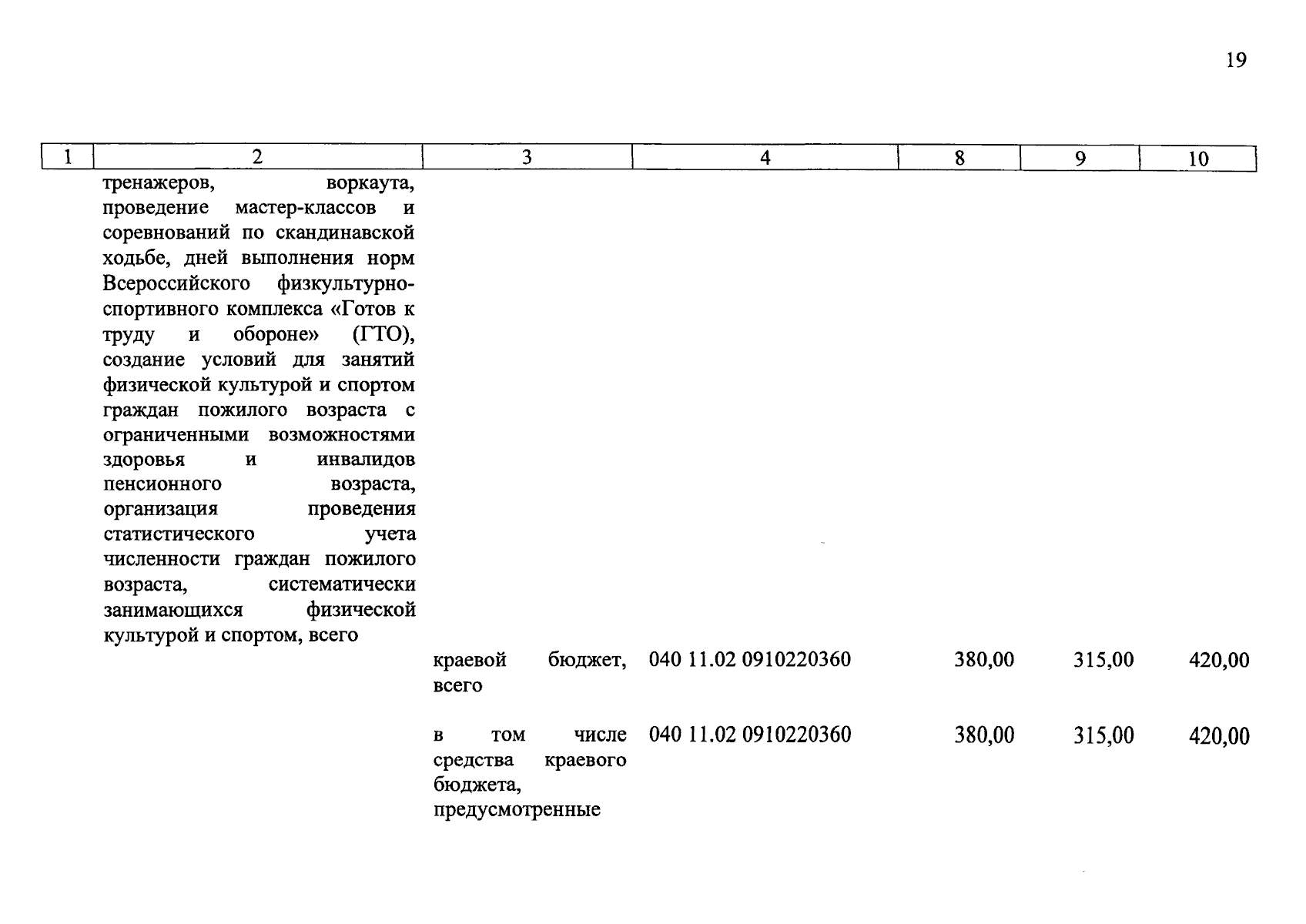 19

| 1 | 2 | 3 | 4 | 8 | 9 | 10 |
|---|---|---|---|---|---|---|
|  | тренажеров, воркаута, проведение мастер-классов и соревнований по скандинавской ходьбе, дней выполнения норм Всероссийского физкультурно-спортивного комплекса «Готов к труду и обороне» (ГТО), создание условий для занятий физической культурой и спортом граждан пожилого возраста с ограниченными возможностями здоровья и инвалидов пенсионного возраста, организация проведения статистического учета численности граждан пожилого возраста, систематически занимающихся физической культурой и спортом, всего |  |  |  |  |  |
|  |  | краевой бюджет, всего | 040 11.02 0910220360 | 380,00 | 315,00 | 420,00 |
|  |  | в том числе средства краевого бюджета, предусмотренные | 040 11.02 0910220360 | 380,00 | 315,00 | 420,00 |